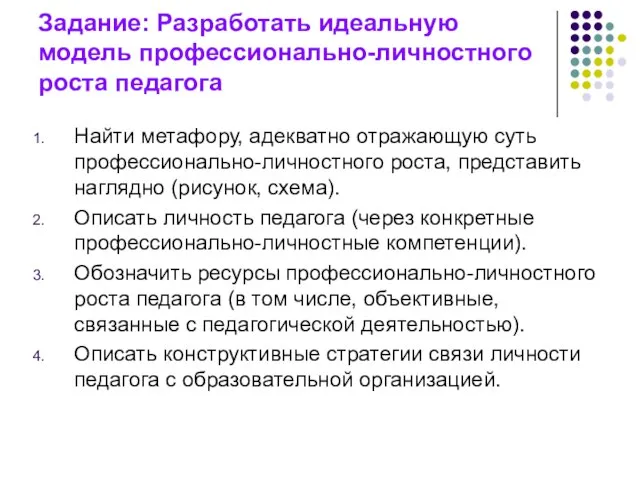 Задание: Разработать идеальную модель профессионально-личностного роста педагога

1. Найти метафору, адекватно отражающую суть профессионально-личностного роста, представить наглядно (рисунок, схема).
2. Описать личность педагога (через конкретные профессионально-личностные компетенции).
3. Обозначить ресурсы профессионально-личностного роста педагога (в том числе, объективные, связанные с педагогической деятельностью).
4. Описать конструктивные стратегии связи личности педагога с образовательной организацией.